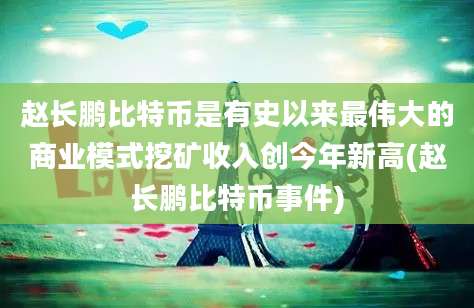 赵长鹏比特币是有史以来最伟大的商业模式挖矿收入创今年新高(赵长鹏比特币事件)

LOVE